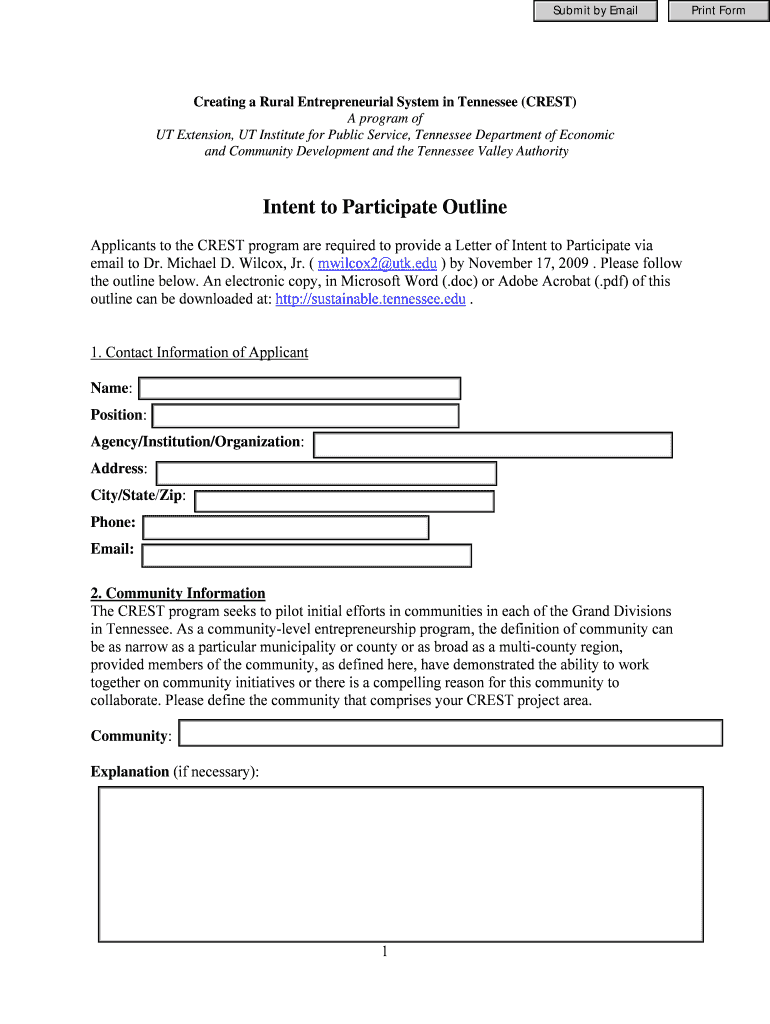 Submit by Email

Print Form

Creating a Rural Entrepreneurial System in Tennessee (CREST)
A program of
UT Extension, UT Institute for Public Service, Tennessee Department of Economic and Community Development and the Tennessee Valley Authority

Intent to Participate Outline

Applicants to the CREST program are required to provide a Letter of Intent to Participate via email to Dr. Michael D. Wilcox, Jr. ( mwilcox2@utk.edu ) by November 17, 2009 . Please follow the outline below. An electronic copy, in Microsoft Word (.doc) or Adobe Acrobat (.pdf) of this outline can be downloaded at: http://sustainable.tennessee.edu .

1. Contact Information of Applicant

Name:
Position:
Agency/Institution/Organization:
Address:
City/State/Zip:
Phone:
Email:

2. Community Information
The CREST program seeks to pilot initial efforts in communities in each of the Grand Divisions in Tennessee. As a community-level entrepreneurship program, the definition of community can be as narrow as a particular municipality or county or as broad as a multi-county region, provided members of the community, as defined here, have demonstrated the ability to work together on community initiatives or there is a compelling reason for this community to collaborate. Please define the community that comprises your CREST project area.

Community:

Explanation (if necessary):

1